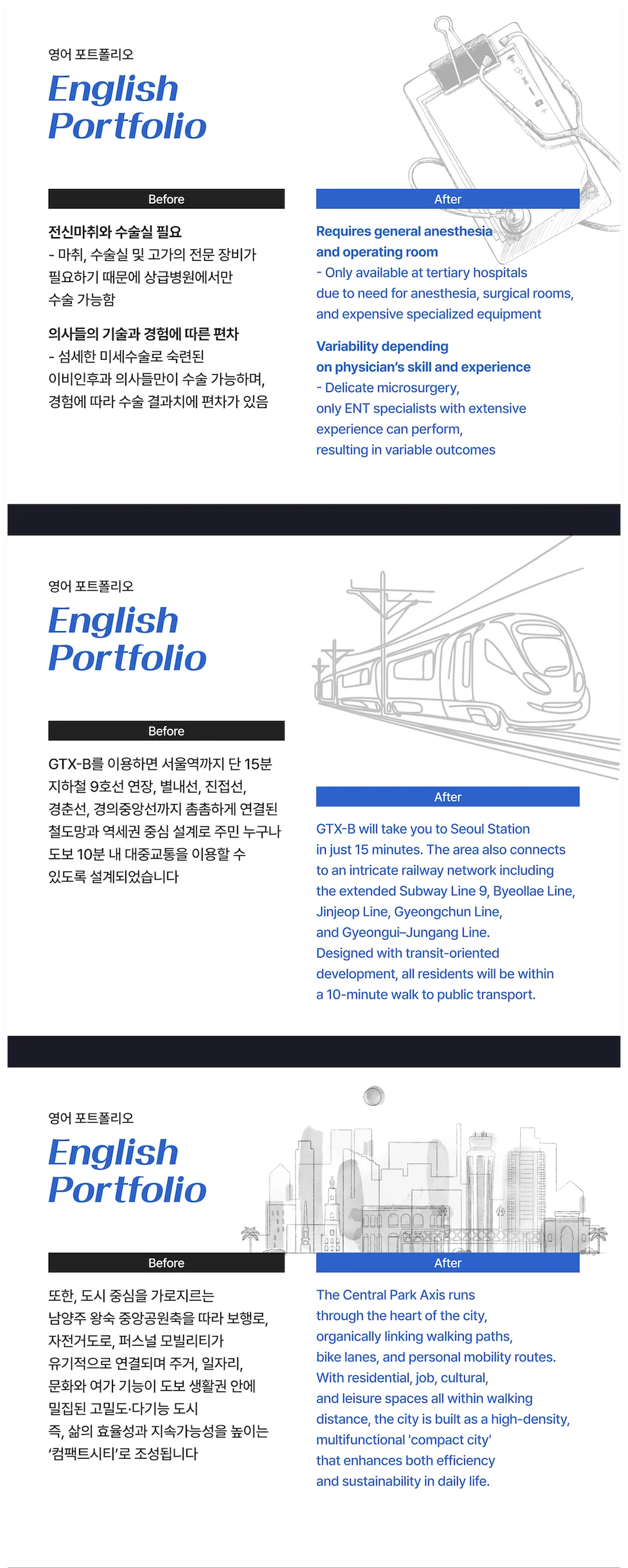 영어 포트폴리오

English Portfolio

Before

전신마취와 수술실 필요
- 마취, 수술실 및 고가의 전문 장비가 필요하기 때문에 상급병원에서만 수술 가능함

의사들의 기술과 경험에 따른 편차
- 섬세한 미세수술로 숙련된 이비인후과 의사들만이 수술 가능하며, 경험에 따라 수술 결과치에 편차가 있음

After

Requires general anesthesia and operating room
- Only available at tertiary hospitals due to need for anesthesia, surgical rooms, and expensive specialized equipment

Variability depending on physician's skill and experience
- Delicate microsurgery, only ENT specialists with extensive experience can perform, resulting in variable outcomes

영어 포트폴리오

English Portfolio

Before

GTX-B를 이용하면 서울역까지 단 15분 지하철 9호선 연장, 별내선, 진접선, 경춘선, 경의중앙선까지 촘촘하게 연결된 철도망과 역세권 중심 설계로 주민 누구나 도보 10분 내 대중교통을 이용할 수 있도록 설계되었습니다

After

GTX-B will take you to Seoul Station in just 15 minutes. The area also connects to an intricate railway network including the extended Subway Line 9, Byeollae Line, Jinjeop Line, Gyeongchun Line, and Gyeongui–Jungang Line. Designed with transit-oriented development, all residents will be within a 10-minute walk to public transport.

영어 포트폴리오

English Portfolio

Before

또한, 도시 중심을 가로지르는 남양주 왕숙 중앙공원축을 따라 보행로, 자전거도로, 퍼스널 모빌리티가 유기적으로 연결되며 주거, 일자리, 문화와 여가 기능이 도보 생활권 안에 밀집된 고밀도·다기능 도시 즉, 삶의 효율성과 지속가능성을 높이는 '컴팩트시티'로 조성됩니다

After

The Central Park Axis runs through the heart of the city, organically linking walking paths, bike lanes, and personal mobility routes. With residential, job, cultural, and leisure spaces all within walking distance, the city is built as a high-density, multifunctional 'compact city' that enhances both efficiency and sustainability in daily life.